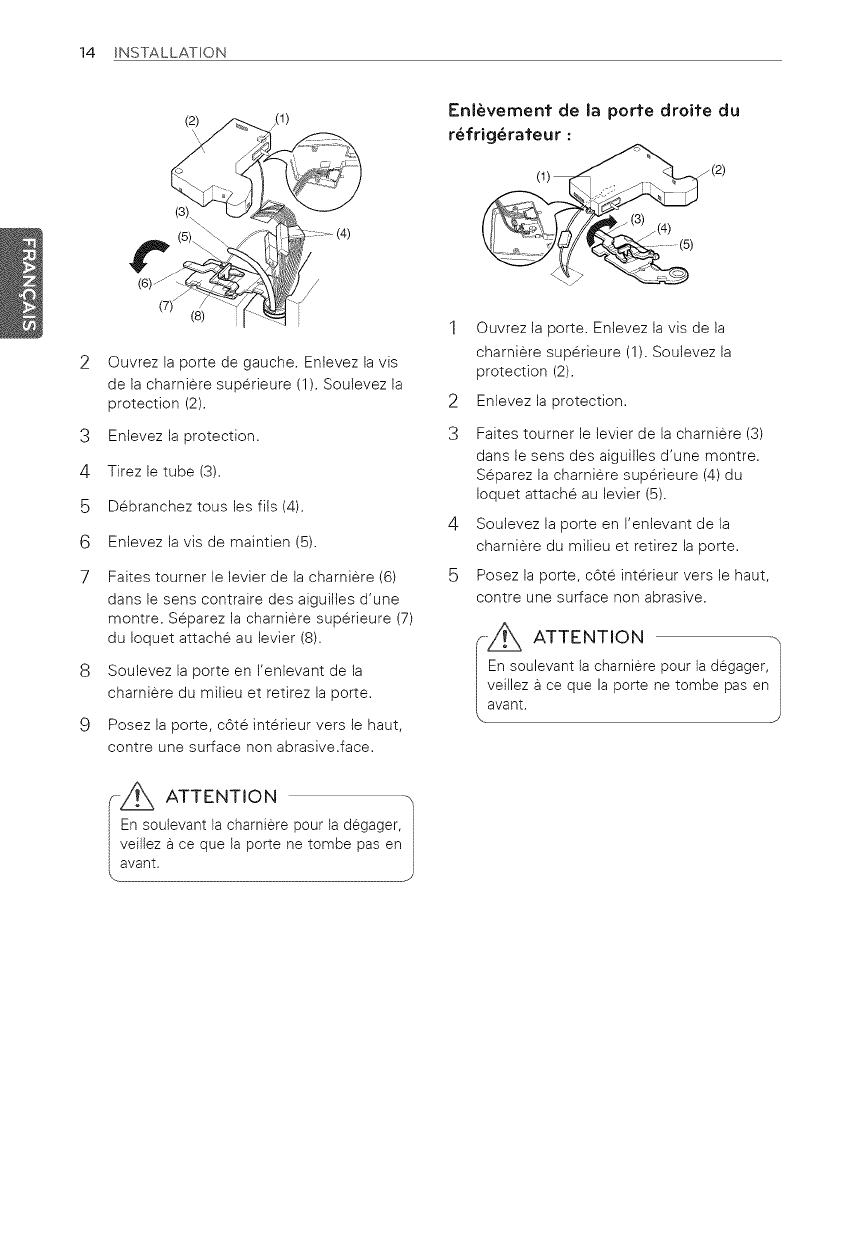 14 INSTALLATION

FRANÇAIS

(2) (1)
(3)
(5) (4)
(6)
(7)
(8)

2 Ouvrez la porte de gauche. Enlevez la vis de la charnière supérieure (1). Soulevez la protection (2).

3 Enlevez la protection.

4 Tirez le tube (3).

5 Débranchez tous les fils (4).

6 Enlevez la vis de maintien (5).

7 Faites tourner le levier de la charnière (6) dans le sens contraire des aiguilles d'une montre. Séparez la charnière supérieure (7) du loquet attaché au levier (8).

8 Soulevez la porte en l'enlevant de la charnière du milieu et retirez la porte.

9 Posez la porte, côté intérieur vers le haut, contre une surface non abrasive.face.

ATTENTION

En soulevant la charnière pour la dégager, veillez à ce que la porte ne tombe pas en avant.

Enlèvement de la porte droite du réfrigérateur :

(1) (2)
(3)
(4)
(5)

1 Ouvrez la porte. Enlevez la vis de la charnière supérieure (1). Soulevez la protection (2).

2 Enlevez la protection.

3 Faites tourner le levier de la charnière (3) dans le sens des aiguilles d'une montre. Séparez la charnière supérieure (4) du loquet attaché au levier (5).

4 Soulevez la porte en l'enlevant de la charnière du milieu et retirez la porte.

5 Posez la porte, côté intérieur vers le haut, contre une surface non abrasive.

ATTENTION

En soulevant la charnière pour la dégager, veillez à ce que la porte ne tombe pas en avant.